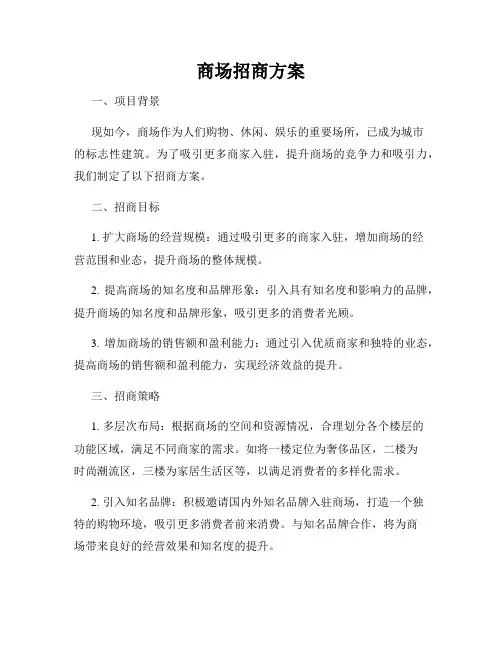 商场招商方案

一、项目背景

现如今，商场作为人们购物、休闲、娱乐的重要场所，已成为城市的标志性建筑。为了吸引更多商家入驻，提升商场的竞争力和吸引力，我们制定了以下招商方案。

二、招商目标

1. 扩大商场的经营规模：通过吸引更多的商家入驻，增加商场的经营范围和业态，提升商场的整体规模。

2. 提高商场的知名度和品牌形象：引入具有知名度和影响力的品牌，提升商场的知名度和品牌形象，吸引更多的消费者光顾。

3. 增加商场的销售额和盈利能力：通过引入优质商家和独特的业态，提高商场的销售额和盈利能力，实现经济效益的提升。

三、招商策略

1. 多层次布局：根据商场的空间和资源情况，合理划分各个楼层的功能区域，满足不同商家的需求。如将一楼定位为奢侈品区，二楼为时尚潮流区，三楼为家居生活区等，以满足消费者的多样化需求。

2. 引入知名品牌：积极邀请国内外知名品牌入驻商场，打造一个独特的购物环境，吸引更多消费者前来消费。与知名品牌合作，将为商场带来良好的经营效果和知名度的提升。